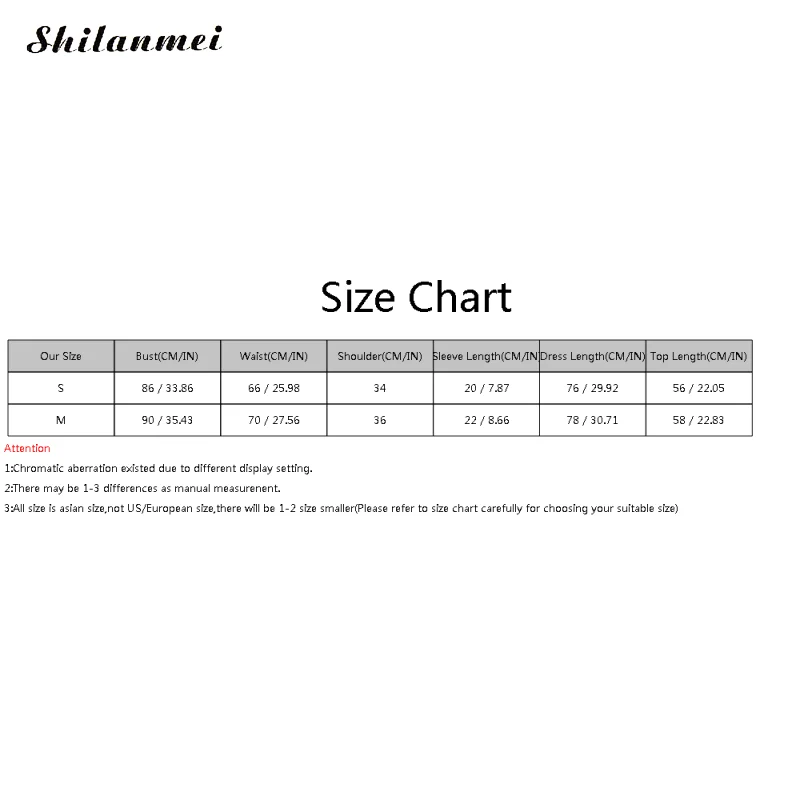 Shilanmei

Size Chart

| Our Size | Bust(CM/IN) | Waist(CM/IN) | Shoulder(CM/IN) | Sleeve Length(CM/IN | Dress Length(CM/IN) | Top Length(CM/IN) |
|---|---|---|---|---|---|---|
| S | 86 / 33.86 | 66 / 25.98 | 34 | 20 / 7.87 | 76 / 29.92 | 56 / 22.05 |
| M | 90 / 35.43 | 70 / 27.56 | 36 | 22 / 8.66 | 78 / 30.71 | 58 / 22.83 |

Attention

1:Chromatic aberration existed due to different display setting.

2:There may be 1-3 differences as manual measurenent.

3:All size is asian size,not US/European size,there will be 1-2 size smaller(Please refer to size chart carefully for choosing your suitable size)